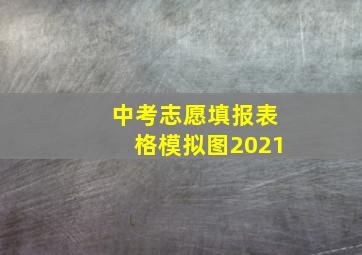 中考志愿填报表格模拟图2021